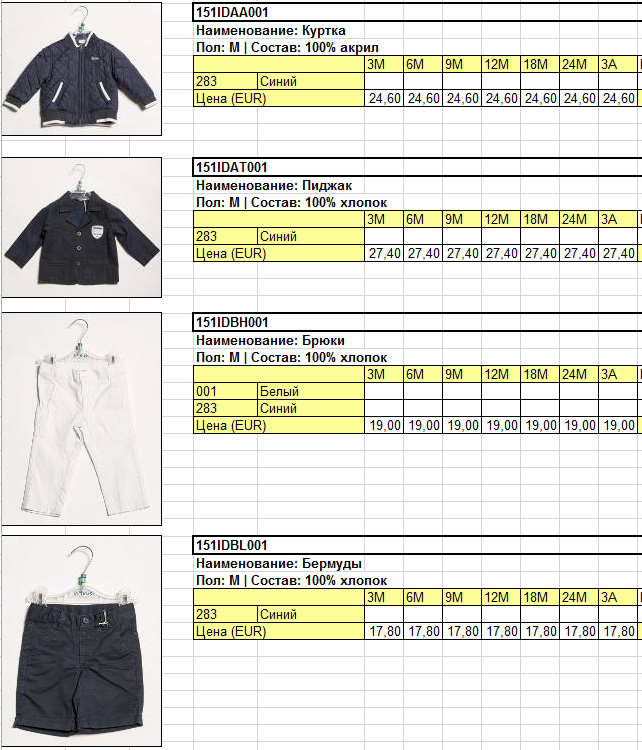 151IDAA001

Наименование: Куртка

Пол: М | Состав: 100% акрил

| | | 3M | 6M | 9M | 12M | 18M | 24M | 3A |
|---|---|---|---|---|---|---|---|---|
| 283 | Синий | | | | | | | |
| Цена (EUR) | | 24,60 | 24,60 | 24,60 | 24,60 | 24,60 | 24,60 | 24,60 |

151IDAT001

Наименование: Пиджак

Пол: М | Состав: 100% хлопок

| | | 3M | 6M | 9M | 12M | 18M | 24M | 3A |
|---|---|---|---|---|---|---|---|---|
| 283 | Синий | | | | | | | |
| Цена (EUR) | | 27,40 | 27,40 | 27,40 | 27,40 | 27,40 | 27,40 | 27,40 |

151IDBH001

Наименование: Брюки

Пол: М | Состав: 100% хлопок

| | | 3M | 6M | 9M | 12M | 18M | 24M | 3A |
|---|---|---|---|---|---|---|---|---|
| 001 | Белый | | | | | | | |
| 283 | Синий | | | | | | | |
| Цена (EUR) | | 19,00 | 19,00 | 19,00 | 19,00 | 19,00 | 19,00 | 19,00 |

151IDBL001

Наименование: Бермуды

Пол: М | Состав: 100% хлопок

| | | 3M | 6M | 9M | 12M | 18M | 24M | 3A |
|---|---|---|---|---|---|---|---|---|
| 283 | Синий | | | | | | | |
| Цена (EUR) | | 17,80 | 17,80 | 17,80 | 17,80 | 17,80 | 17,80 | 17,80 |